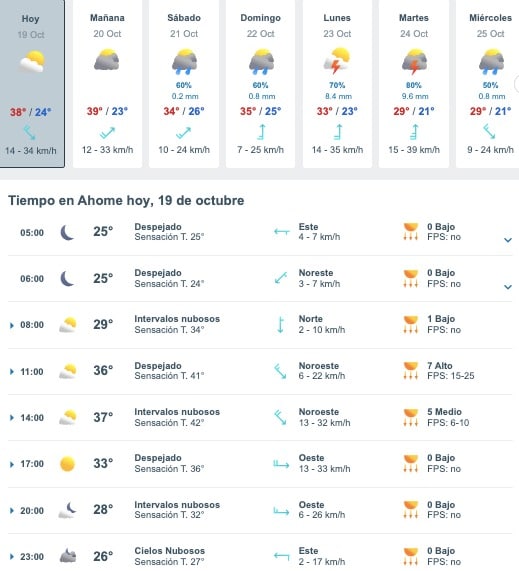 Hoy
19 Oct
38° / 24°
14 - 34 km/h

Mañana
20 Oct
39° / 23°
12 - 33 km/h

Sábado
21 Oct
60%
0.2 mm
34° / 26°
10 - 24 km/h

Domingo
22 Oct
60%
0.8 mm
35° / 25°
7 - 25 km/h

Lunes
23 Oct
70%
8.4 mm
33° / 23°
14 - 35 km/h

Martes
24 Oct
80%
9.6 mm
29° / 21°
15 - 39 km/h

Miércoles
25 Oct
50%
0.8 mm
29° / 21°
9 - 24 km/h

Tiempo en Ahome hoy, 19 de octubre

| 05:00 | 25° | Despejado Sensación T. 25° | Este 4 - 7 km/h | 0 Bajo FPS: no |
|---|---|---|---|---|
| 06:00 | 25° | Despejado Sensación T. 24° | Noreste 3 - 7 km/h | 0 Bajo FPS: no |
| 08:00 | 29° | Intervalos nubosos Sensación T. 34° | Norte 2 - 10 km/h | 1 Bajo FPS: no |
| 11:00 | 36° | Despejado Sensación T. 41° | Noroeste 6 - 22 km/h | 7 Alto FPS: 15-25 |
| 14:00 | 37° | Intervalos nubosos Sensación T. 42° | Noroeste 13 - 32 km/h | 5 Medio FPS: 6-10 |
| 17:00 | 33° | Despejado Sensación T. 36° | Oeste 13 - 33 km/h | 0 Bajo FPS: no |
| 20:00 | 28° | Intervalos nubosos Sensación T. 32° | Oeste 6 - 26 km/h | 0 Bajo FPS: no |
| 23:00 | 26° | Cielos Nubosos Sensación T. 27° | Este 2 - 17 km/h | 0 Bajo FPS: no |